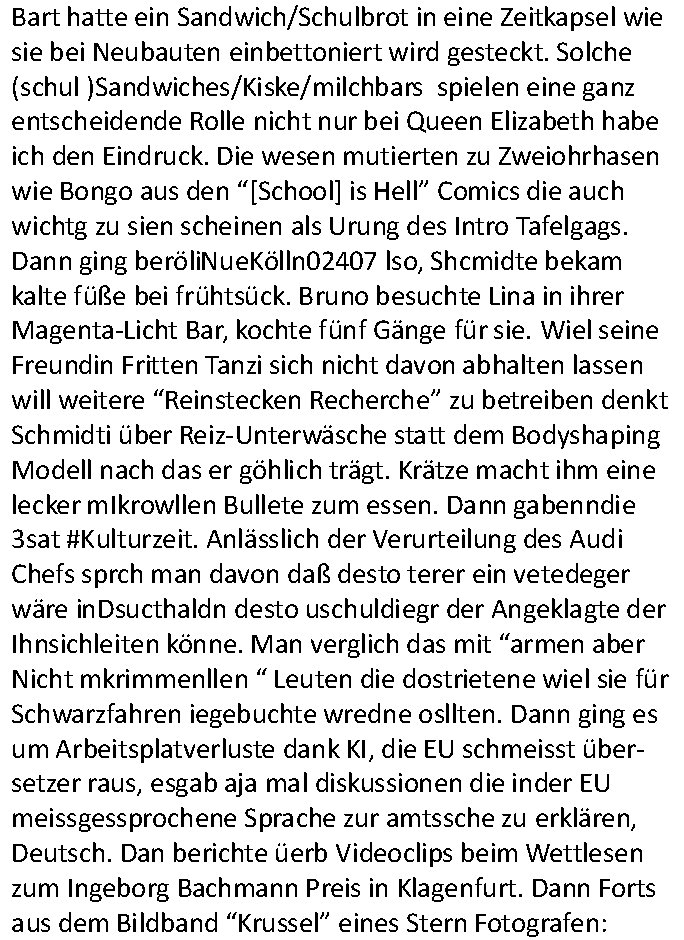 Bart hatte ein Sandwich/Schulbrot in eine Zeitkapsel wie sie bei Neubauten einbettoniert wird gesteckt. Solche (schul )Sandwiches/Kiske/milchbars spielen eine ganz entscheidende Rolle nicht nur bei Queen Elizabeth habe ich den Eindruck. Die wesen mutierten zu Zweiohrhasen wie Bongo aus den “[School] is Hell” Comics die auch wichtg zu sien scheinen als Urung des Intro Tafelgags. Dann ging beröliNueKölln02407 lso, Shcmidte bekam kalte füße bei frühtsück. Bruno besuchte Lina in ihrer Magenta-Licht Bar, kochte fünf Gänge für sie. Wiel seine Freundin Fritten Tanzi sich nicht davon abhalten lassen will weitere “Reinstecken Recherche” zu betreiben denkt Schmidti über Reiz-Unterwäsche statt dem Bodyshaping Modell nach das er göhlich trägt. Krätze macht ihm eine lecker mIkrowllen Bullete zum essen. Dann gabenndie 3sat #Kulturzeit. Anlässlich der Verurteilung des Audi Chefs sprch man davon daß desto terer ein vetedeger wäre inDsucthaldn desto uschuldiegr der Angeklagte der Ihnsichleiten könne. Man verglich das mit “armen aber Nicht mkrimmenllen “ Leuten die dostrietene wiel sie für Schwarzfahren iegebuchte wredne osllten. Dann ging es um Arbeitsplatverluste dank KI, die EU schmeisst übersetzer raus, esgab aja mal diskussionen die inder EU meissgessprochene Sprache zur amtssche zu erklären, Deutsch. Dan berichte üerb Videoclips beim Wettlesen zum Ingeborg Bachmann Preis in Klagenfurt. Dann Forts aus dem Bildband “Krussel” eines Stern Fotografen: